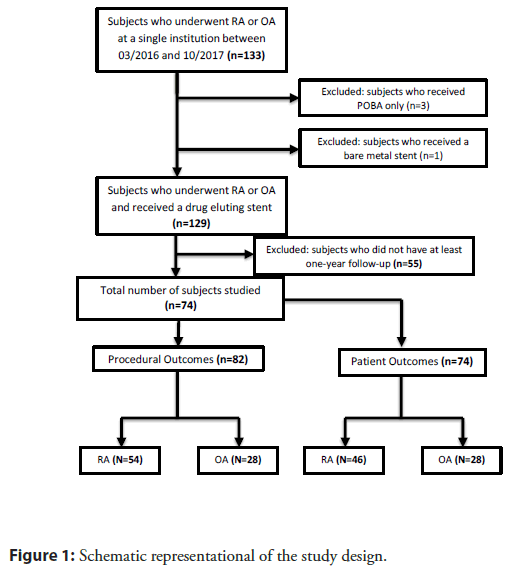 Subjects who underwent RA or OA at a single institution between 03/2016 and 10/2017 (n=133)

Excluded: subjects who received POBA only (n=3)

Excluded: subjects who received a bare metal stent (n=1)

Subjects who underwent RA or OA and received a drug eluting stent (n=129)

Excluded: subjects who did not have at least one-year follow-up (n=55)

Total number of subjects studied (n=74)

Procedural Outcomes (n=82)

Patient Outcomes (n=74)

RA (N=54)

OA (N=28)

RA (N=46)

OA (N=28)

Figure 1: Schematic representational of the study design.